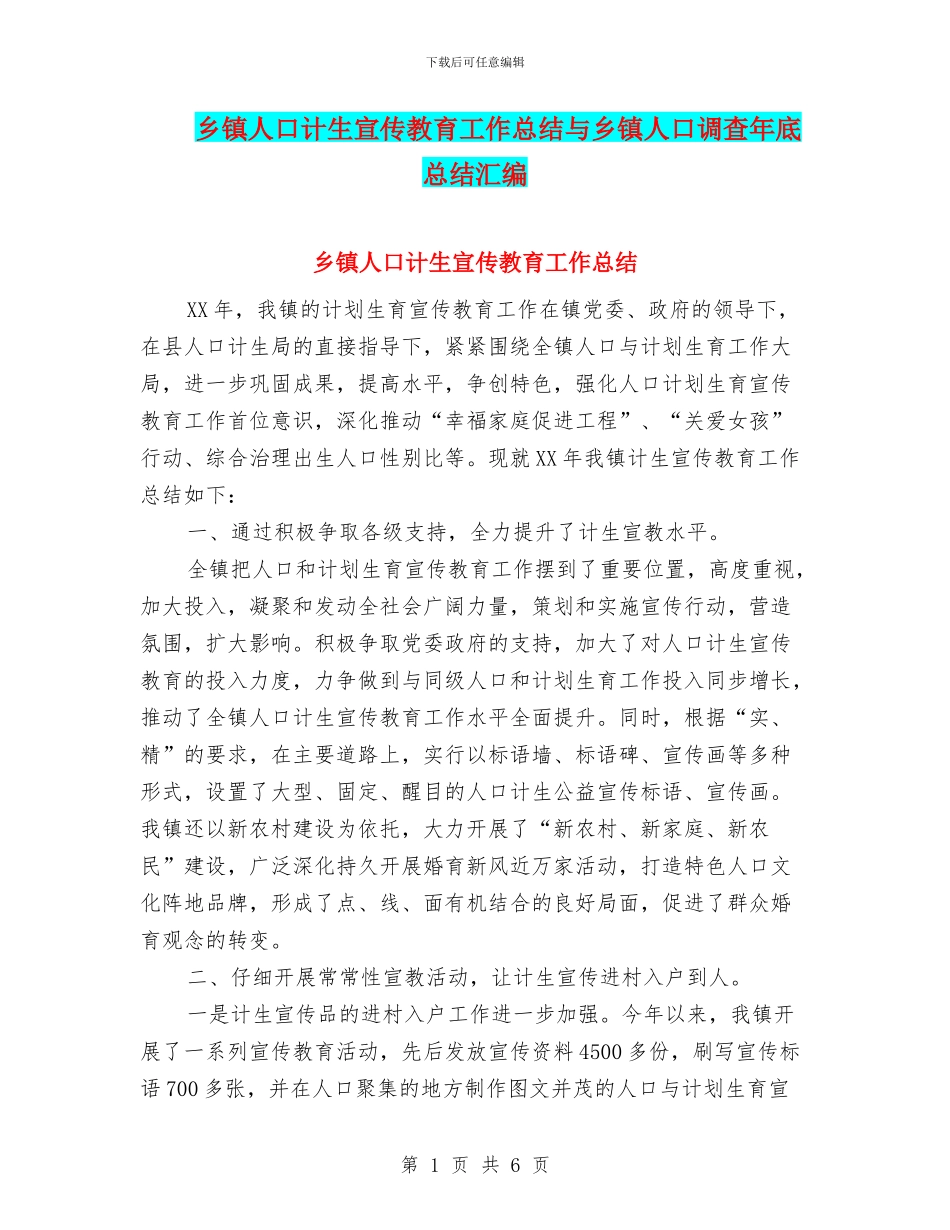 下载后可任意编辑

乡镇人口计生宣传教育工作总结与乡镇人口调查年底总结汇编

乡镇人口计生宣传教育工作总结

XX年，我镇的计划生育宣传教育工作在镇党委、政府的领导下，在县人口计生局的直接指导下，紧紧围绕全镇人口与计划生育工作大局，进一步巩固成果，提高水平，争创特色，强化人口计划生育宣传教育工作首位意识，深化推动“幸福家庭促进工程”、“关爱女孩”行动、综合治理出生人口性别比等。现就XX年我镇计生宣传教育工作总结如下：

一、通过积极争取各级支持，全力提升了计生宣教水平。

全镇把人口和计划生育宣传教育工作摆到了重要位置，高度重视，加大投入，凝聚和发动全社会广阔力量，策划和实施宣传行动，营造氛围，扩大影响。积极争取党委政府的支持，加大了对人口计生宣传教育的投入力度，力争做到与同级人口和计划生育工作投入同步增长，推动了全镇人口计生宣传教育工作水平全面提升。同时，根据“实、精”的要求，在主要道路上，实行以标语墙、标语碑、宣传画等多种形式，设置了大型、固定、醒目的人口计生公益宣传标语、宣传画。我镇还以新农村建设为依托，大力开展了“新农村、新家庭、新农民”建设，广泛深化持久开展婚育新风近万家活动，打造特色人口文化阵地品牌，形成了点、线、面有机结合的良好局面，促进了群众婚育观念的转变。

二、仔细开展常常性宣教活动，让计生宣传进村入户到人。

一是计生宣传品的进村入户工作进一步加强。今年以来，我镇开展了一系列宣传教育活动，先后发放宣传资料4500多份，刷写宣传标语700多张，并在人口聚集的地方制作图文并茂的人口与计划生育宣

第 1 页 共 6 页